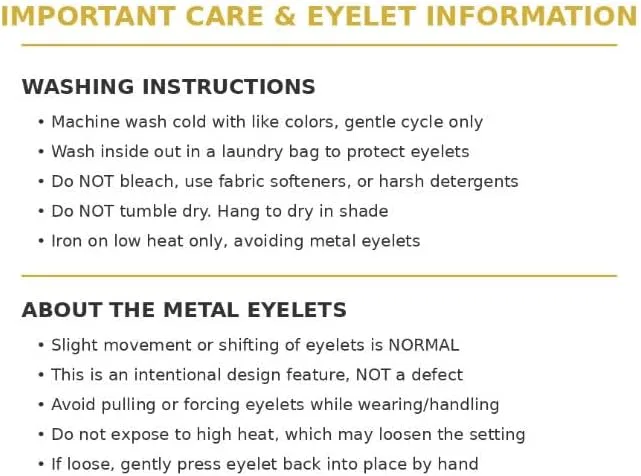 IMPORTANT CARE & EYELET INFORMATION

WASHING INSTRUCTIONS

• Machine wash cold with like colors, gentle cycle only
• Wash inside out in a laundry bag to protect eyelets
• Do NOT bleach, use fabric softeners, or harsh detergents
• Do NOT tumble dry. Hang to dry in shade
• Iron on low heat only, avoiding metal eyelets

ABOUT THE METAL EYELETS

• Slight movement or shifting of eyelets is NORMAL
• This is an intentional design feature, NOT a defect
• Avoid pulling or forcing eyelets while wearing/handling
• Do not expose to high heat, which may loosen the setting
• If loose, gently press eyelet back into place by hand